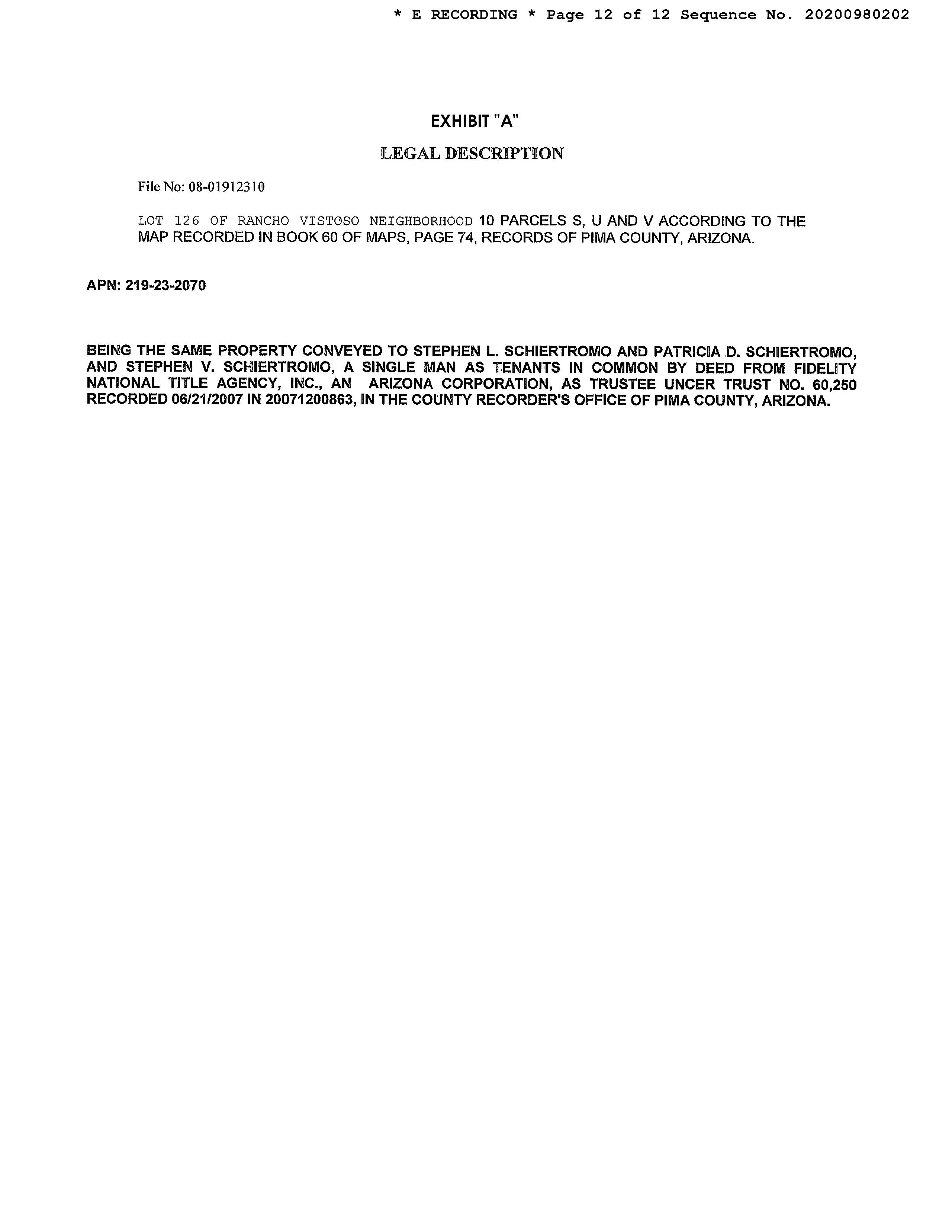 * E RECORDING * Page 12 of 12 Sequence No. 20200980202

EXHIBIT "A"

LEGAL DESCRIPTION

File No: 08-01912310

LOT 126 OF RANCHO VISTOSO NEIGHBORHOOD 10 PARCELS S, U AND V ACCORDING TO THE MAP RECORDED IN BOOK 60 OF MAPS, PAGE 74, RECORDS OF PIMA COUNTY, ARIZONA.

APN: 219-23-2070

BEING THE SAME PROPERTY CONVEYED TO STEPHEN L. SCHIERTROMO AND PATRICIA D. SCHIERTROMO, AND STEPHEN V. SCHIERTROMO, A SINGLE MAN AS TENANTS IN COMMON BY DEED FROM FIDELITY NATIONAL TITLE AGENCY, INC., AN ARIZONA CORPORATION, AS TRUSTEE UNCER TRUST NO. 60,250 RECORDED 06/21/2007 IN 20071200863, IN THE COUNTY RECORDER'S OFFICE OF PIMA COUNTY, ARIZONA.